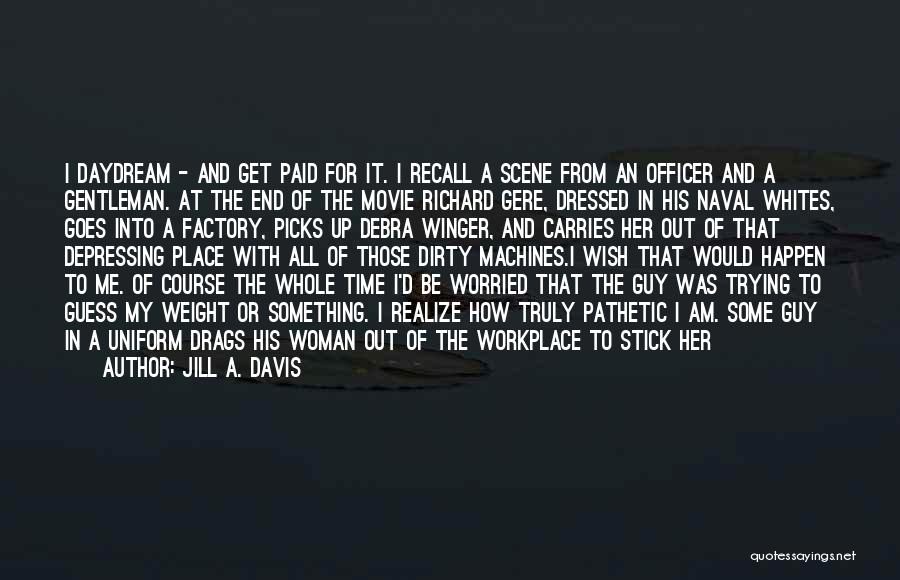 I DAYDREAM - AND GET PAID FOR IT. I RECALL A SCENE FROM AN OFFICER AND A GENTLEMAN. AT THE END OF THE MOVIE RICHARD GERE, DRESSED IN HIS NAVAL WHITES, GOES INTO A FACTORY, PICKS UP DEBRA WINGER, AND CARRIES HER OUT OF THAT DEPRESSING PLACE WITH ALL OF THOSE DIRTY MACHINES.I WISH THAT WOULD HAPPEN TO ME. OF COURSE THE WHOLE TIME I'D BE WORRIED THAT THE GUY WAS TRYING TO GUESS MY WEIGHT OR SOMETHING. I REALIZE HOW TRULY PATHETIC I AM. SOME GUY IN A UNIFORM DRAGS HIS WOMAN OUT OF THE WORKPLACE TO STICK HER

AUTHOR: JILL A. DAVIS

quotessayings.net